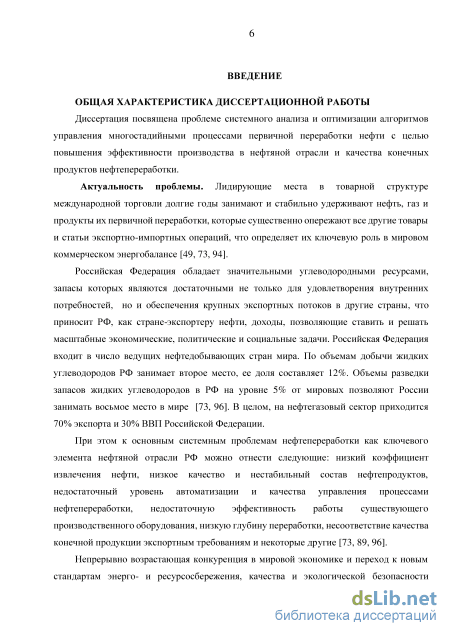 6

ВВЕДЕНИЕ

ОБЩАЯ ХАРАКТЕРИСТИКА ДИССЕРТАЦИОННОЙ РАБОТЫ

Диссертация посвящена проблеме системного анализа и оптимизации алгоритмов управления многостадийными процессами первичной переработки нефти с целью повышения эффективности производства в нефтяной отрасли и качества конечных продуктов нефтепереработки.

Актуальность проблемы. Лидирующие места в товарной структуре международной торговли долгие годы занимают и стабильно удерживают нефть, газ и продукты их первичной переработки, которые существенно опережают все другие товары и статьи экспортно-импортных операций, что определяет их ключевую роль в мировом коммерческом энергобалансе [49, 73, 94].

Российская Федерация обладает значительными углеводородными ресурсами, запасы которых являются достаточными не только для удовлетворения внутренних потребностей, но и обеспечения крупных экспортных потоков в другие страны, что приносит РФ, как стране-экспортеру нефти, доходы, позволяющие ставить и решать масштабные экономические, политические и социальные задачи. Российская Федерация входит в число ведущих нефтедобывающих стран мира. По объемам добычи жидких углеводородов РФ занимает второе место, ее доля составляет 12%. Объемы разведки запасов жидких углеводородов в РФ на уровне 5% от мировых позволяют России занимать восьмое место в мире [73, 96]. В целом, на нефтегазовый сектор приходится 70% экспорта и 30% ВВП Российской Федерации.

При этом к основным системным проблемам нефтепереработки как ключевого элемента нефтяной отрасли РФ можно отнести следующие: низкий коэффициент извлечения нефти, низкое качество и нестабильный состав нефтепродуктов, недостаточный уровень автоматизации и качества управления процессами нефтепереработки, недостаточную эффективность работы существующего производственного оборудования, низкую глубину переработки, несоответствие качества конечной продукции экспортным требованиям и некоторые другие [73, 89, 96].

Непрерывно возрастающая конкуренция в мировой экономике и переход к новым стандартам энерго- и ресурсосбережения, качества и экологической безопасности

dsLib.net
библиотека диссертаций